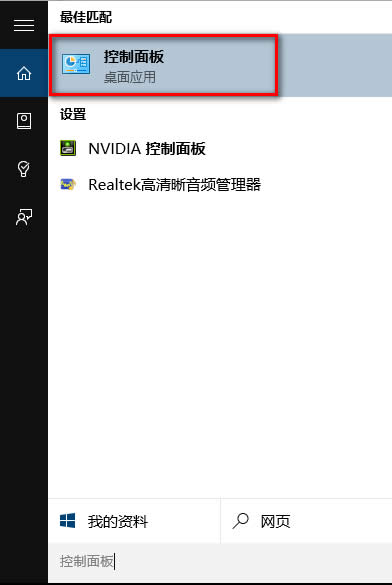 最佳匹配

控制面板
桌面应用

设置

NVIDIA 控制面板

Realtek高清晰音频管理器

我的资料

网页

控制面板